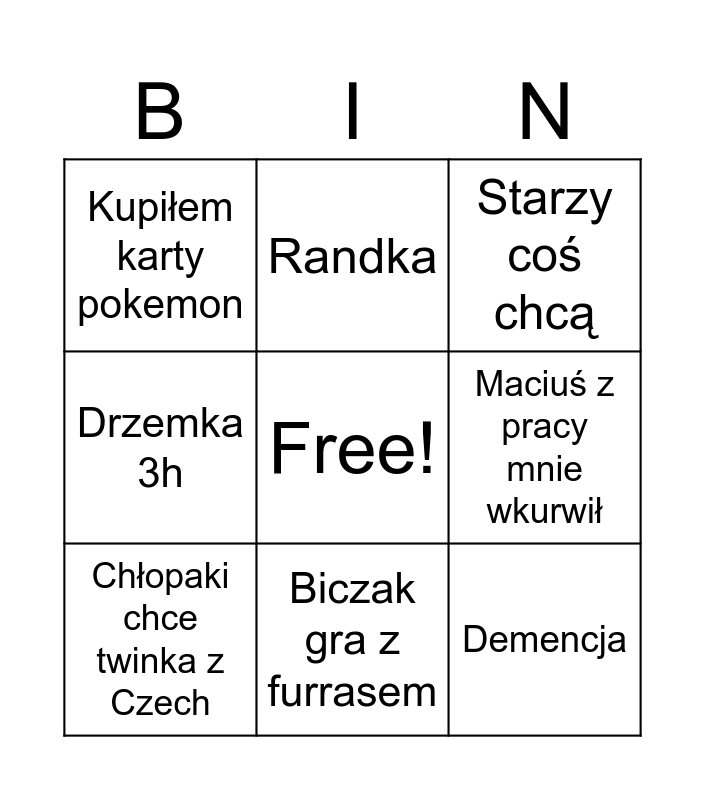 | B | I | N |
|---|---|---|
| Kupiłem karty pokemon | Randka | Starzy coś chcą |
| Drzemka 3h | Free! | Maciuś z pracy mnie wkurwił |
| Chłopaki chce twinka z Czech | Biczak gra z furrasem | Demencja |